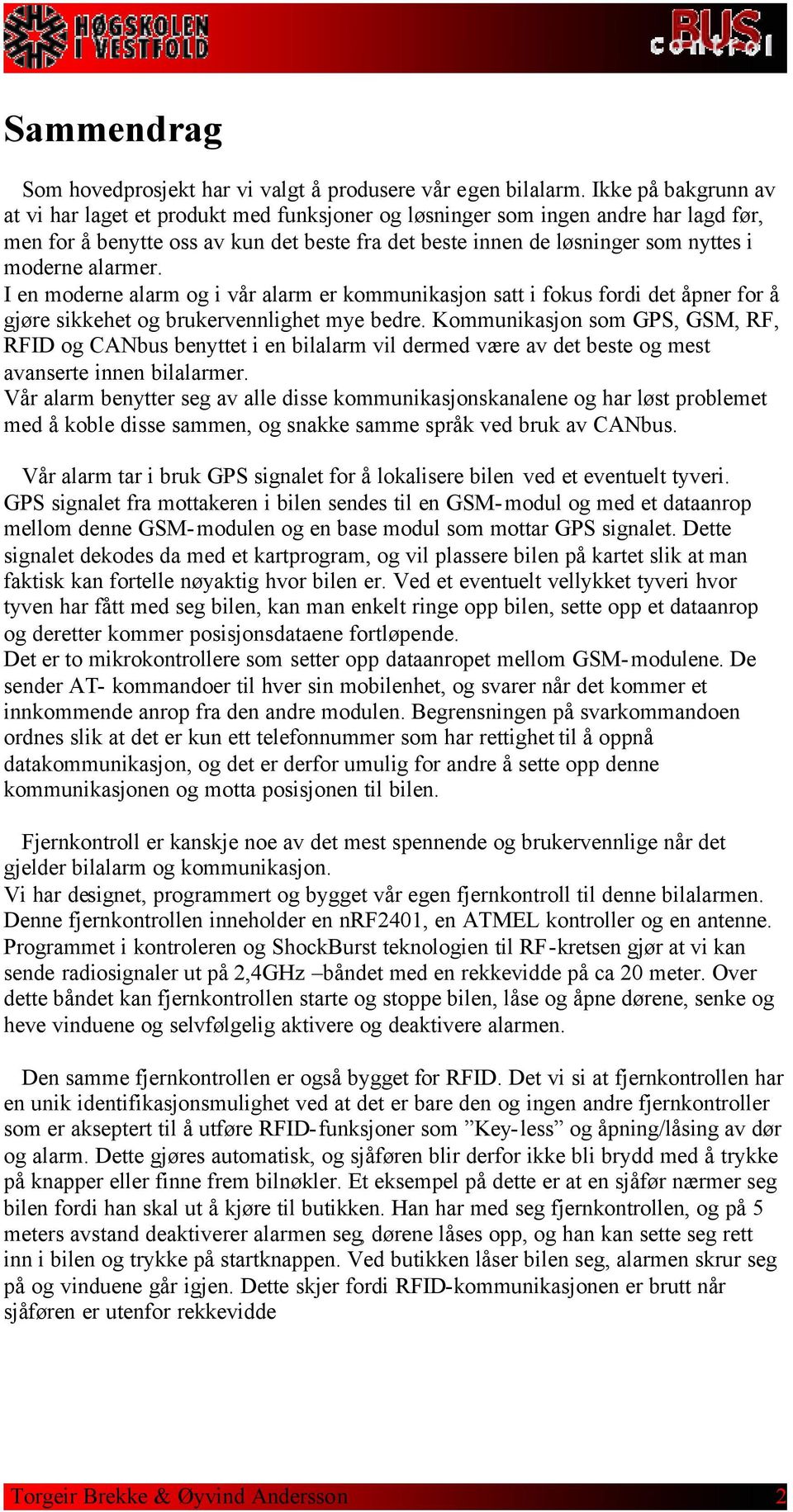 HØGSKOLEN I VESTFOLD

BUS control

Sammendrag

Som hovedprosjekt har vi valgt å produsere vår egen bilalarm. Ikke på bakgrunn av at vi har laget et produkt med funksjoner og løsninger som ingen andre har lagd før, men for å benytte oss av kun det beste fra det beste innen de løsninger som nyttes i moderne alarmer.
I en moderne alarm og i vår alarm er kommunikasjon satt i fokus fordi det åpner for å gjøre sikkehet og brukervennlighet mye bedre. Kommunikasjon som GPS, GSM, RF, RFID og CANbus benyttet i en bilalarm vil dermed være av det beste og mest avanserte innen bilalarmer.
Vår alarm benytter seg av alle disse kommunikasjonskanalene og har løst problemet med å koble disse sammen, og snakke samme språk ved bruk av CANbus.

Vår alarm tar i bruk GPS signalet for å lokalisere bilen ved et eventuelt tyveri. GPS signalet fra mottakeren i bilen sendes til en GSM-modul og med et dataanrop mellom denne GSM-modulen og en base modul som mottar GPS signalet. Dette signalet dekodes da med et kartprogram, og vil plassere bilen på kartet slik at man faktisk kan fortelle nøyaktig hvor bilen er. Ved et eventuelt vellykket tyveri hvor tyven har fått med seg bilen, kan man enkelt ringe opp bilen, sette opp et dataanrop og deretter kommer posisjonsdataene fortløpende.
Det er to mikrokontrollere som setter opp dataanropet mellom GSM-modulene. De sender AT- kommandoer til hver sin mobilenhet, og svarer når det kommer et innkommende anrop fra den andre modulen. Begrensningen på svarkommandoen ordnes slik at det er kun ett telefonnummer som har rettighet til å oppnå datakommunikasjon, og det er derfor umulig for andre å sette opp denne kommunikasjonen og motta posisjonen til bilen.

Fjernkontroll er kanskje noe av det mest spennende og brukervennlige når det gjelder bilalarm og kommunikasjon.
Vi har designet, programmert og bygget vår egen fjernkontroll til denne bilalarmen. Denne fjernkontrollen inneholder en nRF2401, en ATMEL kontroller og en antenne. Programmet i kontroleren og ShockBurst teknologien til RF-kretsen gjør at vi kan sende radiosignaler ut på 2,4GHz –båndet med en rekkevidde på ca 20 meter. Over dette båndet kan fjernkontrollen starte og stoppe bilen, låse og åpne dørene, senke og heve vinduene og selvfølgelig aktivere og deaktivere alarmen.

Den samme fjernkontrollen er også bygget for RFID. Det vi si at fjernkontrollen har en unik identifikasjonsmulighet ved at det er bare den og ingen andre fjernkontroller som er akseptert til å utføre RFID-funksjoner som ”Key-less” og åpning/låsing av dør og alarm. Dette gjøres automatisk, og sjåføren blir derfor ikke bli brydd med å trykke på knapper eller finne frem bilnøkler. Et eksempel på dette er at en sjåfør nærmer seg bilen fordi han skal ut å kjøre til butikken. Han har med seg fjernkontrollen, og på 5 meters avstand deaktiverer alarmen seg, dørene låses opp, og han kan sette seg rett inn i bilen og trykke på startknappen. Ved butikken låser bilen seg, alarmen skrur seg på og vinduene går igjen. Dette skjer fordi RFID-kommunikasjonen er brutt når sjåføren er utenfor rekkevidde

Torgeir Brekke & Øyvind Andersson 2